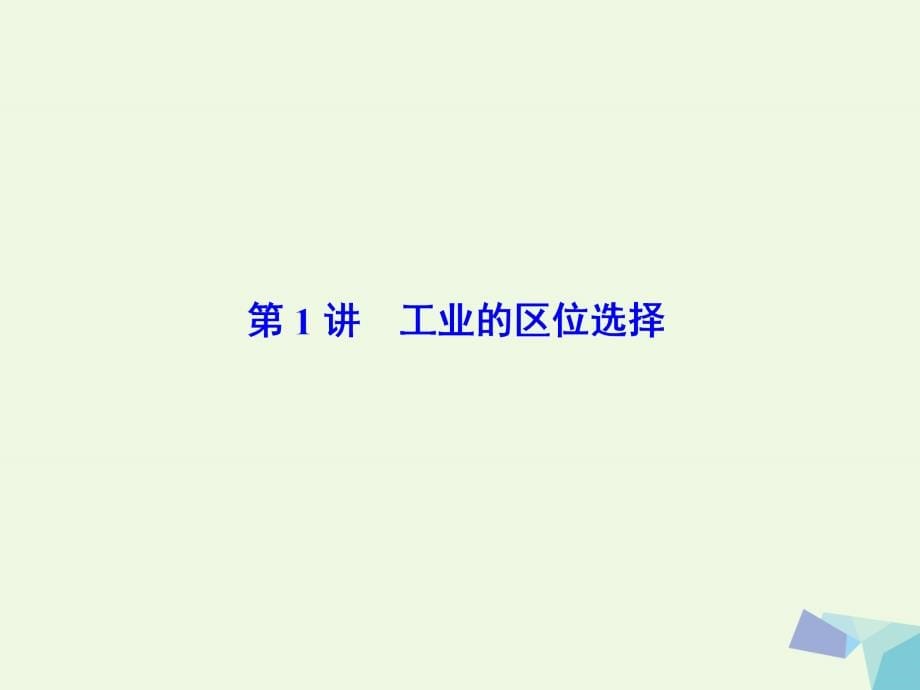 第 1 讲　工业的区位选择